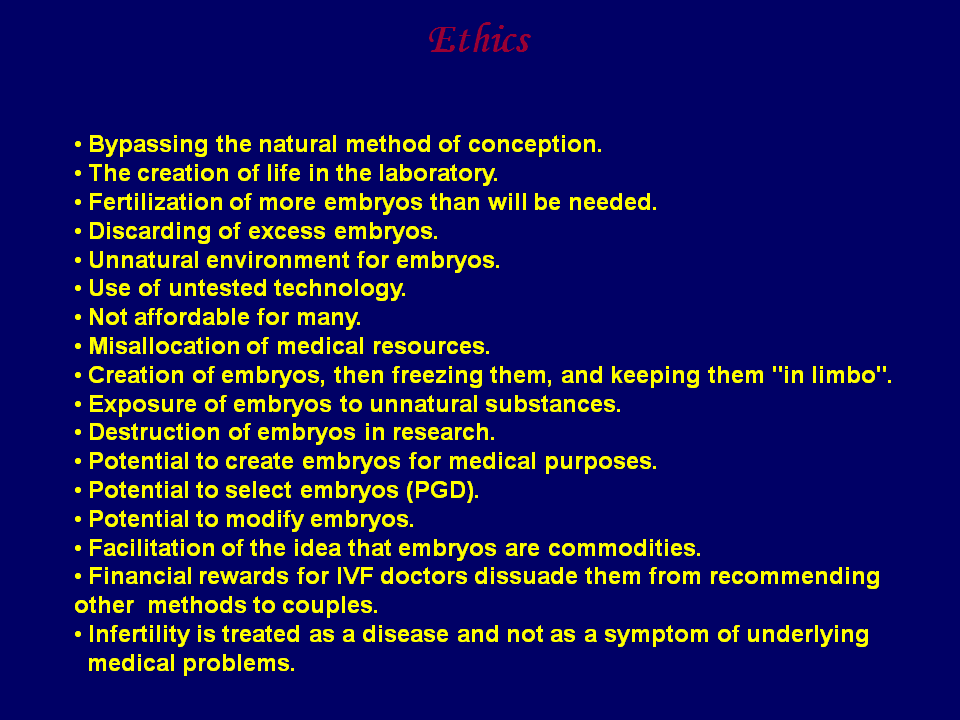 Ethics

• Bypassing the natural method of conception.
• The creation of life in the laboratory.
• Fertilization of more embryos than will be needed.
• Discarding of excess embryos.
• Unnatural environment for embryos.
• Use of untested technology.
• Not affordable for many.
• Misallocation of medical resources.
• Creation of embryos, then freezing them, and keeping them "in limbo".
• Exposure of embryos to unnatural substances.
• Destruction of embryos in research.
• Potential to create embryos for medical purposes.
• Potential to select embryos (PGD).
• Potential to modify embryos.
• Facilitation of the idea that embryos are commodities.
• Financial rewards for IVF doctors dissuade them from recommending other methods to couples.
• Infertility is treated as a disease and not as a symptom of underlying medical problems.